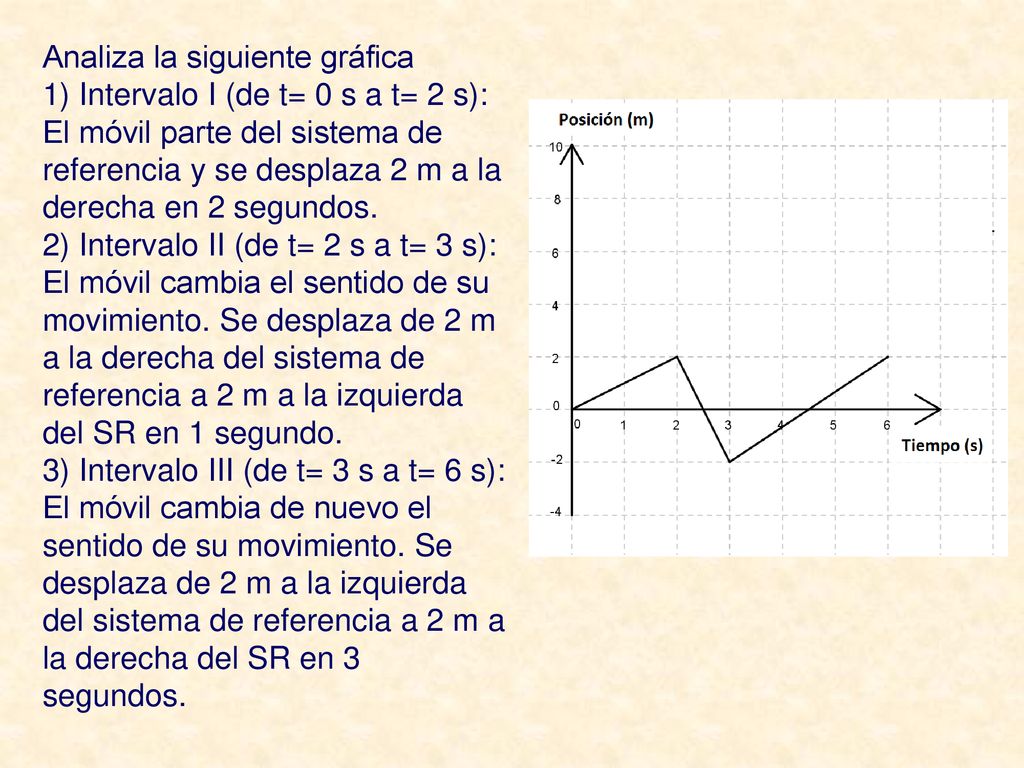 Analiza la siguiente gráfica
1) Intervalo I (de t= 0 s a t= 2 s): El móvil parte del sistema de referencia y se desplaza 2 m a la derecha en 2 segundos.
2) Intervalo II (de t= 2 s a t= 3 s): El móvil cambia el sentido de su movimiento. Se desplaza de 2 m a la derecha del sistema de referencia a 2 m a la izquierda del SR en 1 segundo.
3) Intervalo III (de t= 3 s a t= 6 s): El móvil cambia de nuevo el sentido de su movimiento. Se desplaza de 2 m a la izquierda del sistema de referencia a 2 m a la derecha del SR en 3 segundos.

Posición (m)
10
8
6
4
2
0
-2
-4
0
1
2
3
4
5
6
Tiempo (s)